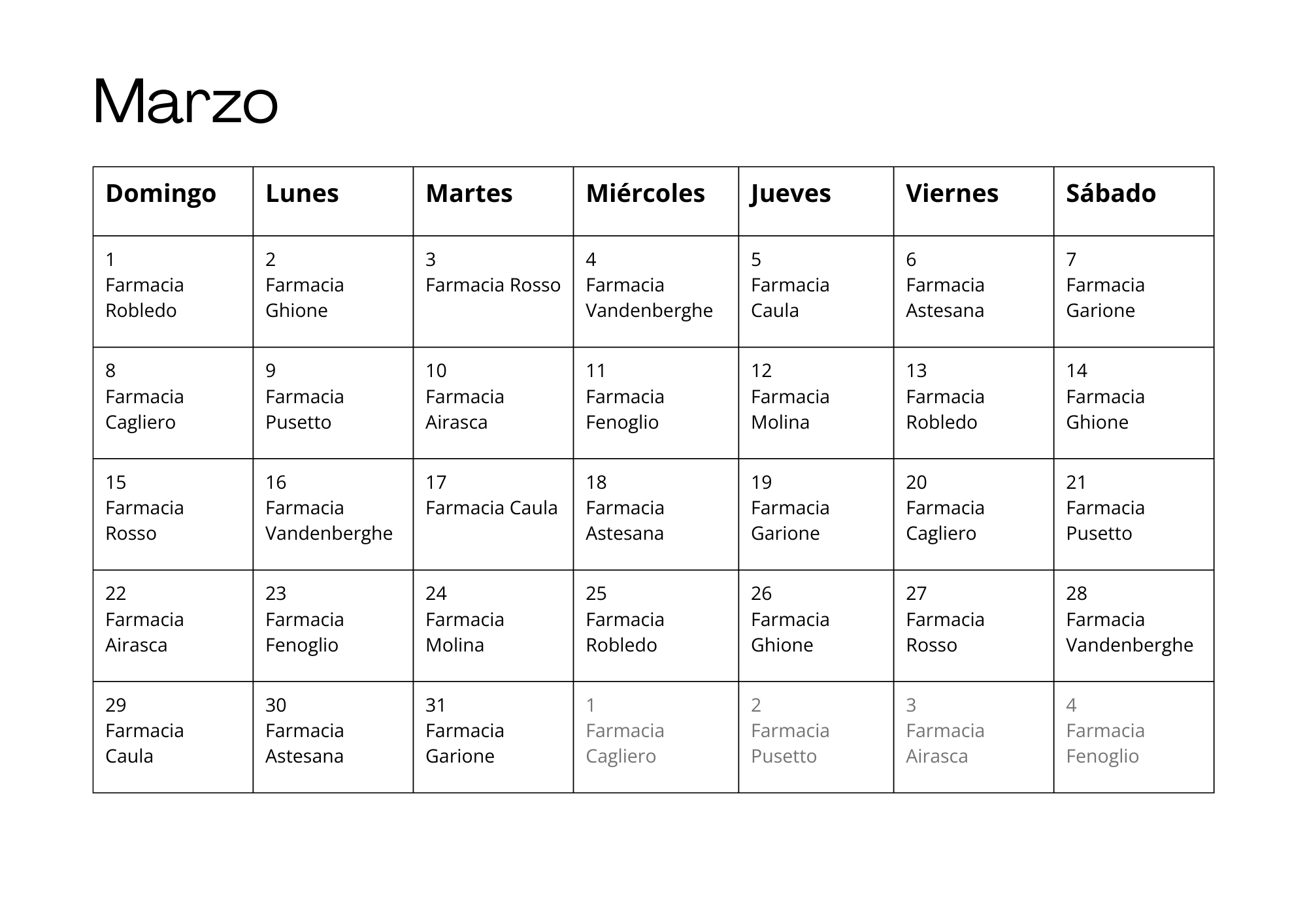 Marzo

| Domingo | Lunes | Martes | Miércoles | Jueves | Viernes | Sábado |
|---|---|---|---|---|---|---|
| 1 Farmacia Robledo | 2 Farmacia Ghione | 3 Farmacia Rosso | 4 Farmacia Vandenberghe | 5 Farmacia Caula | 6 Farmacia Astesana | 7 Farmacia Garione |
| 8 Farmacia Cagliero | 9 Farmacia Pusetto | 10 Farmacia Airasca | 11 Farmacia Fenoglio | 12 Farmacia Molina | 13 Farmacia Robledo | 14 Farmacia Ghione |
| 15 Farmacia Rosso | 16 Farmacia Vandenberghe | 17 Farmacia Caula | 18 Farmacia Astesana | 19 Farmacia Garione | 20 Farmacia Cagliero | 21 Farmacia Pusetto |
| 22 Farmacia Airasca | 23 Farmacia Fenoglio | 24 Farmacia Molina | 25 Farmacia Robledo | 26 Farmacia Ghione | 27 Farmacia Rosso | 28 Farmacia Vandenberghe |
| 29 Farmacia Caula | 30 Farmacia Astesana | 31 Farmacia Garione | 1 Farmacia Cagliero | 2 Farmacia Pusetto | 3 Farmacia Airasca | 4 Farmacia Fenoglio |